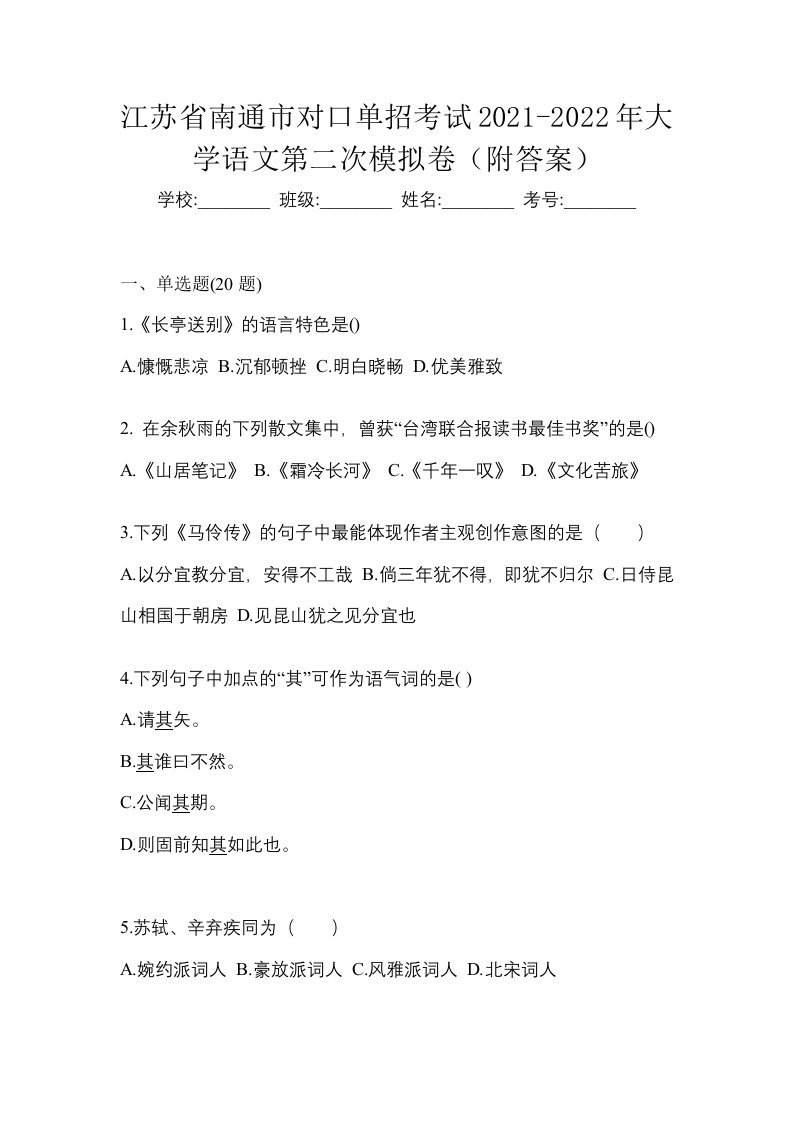 江苏省南通市对口单招考试2021-2022年大学语文第二次模拟卷（附答案）

学校:________ 班级:________ 姓名:________ 考号:________

一、单选题(20 题)

1.《长亭送别》的语言特色是()

A.慷慨悲凉 B.沉郁顿挫 C.明白晓畅 D.优美雅致

2. 在余秋雨的下列散文集中，曾获“台湾联合报读书最佳书奖”的是()

A.《山居笔记》 B.《霜冷长河》 C.《千年一叹》 D.《文化苦旅》

3.下列《马伶传》的句子中最能体现作者主观创作意图的是（　　）

A.以分宜教分宜，安得不工哉 B.倘三年犹不得，即犹不归尔 C.日侍昆山相国于朝房 D.见昆山犹之见分宜也

4.下列句子中加点的“其”可作为语气词的是( )

A.请其矢。

B.其谁曰不然。

C.公闻其期。

D.则固前知其如此也。

5.苏轼、辛弃疾同为（　　）

A.婉约派词人 B.豪放派词人 C.风雅派词人 D.北宋词人